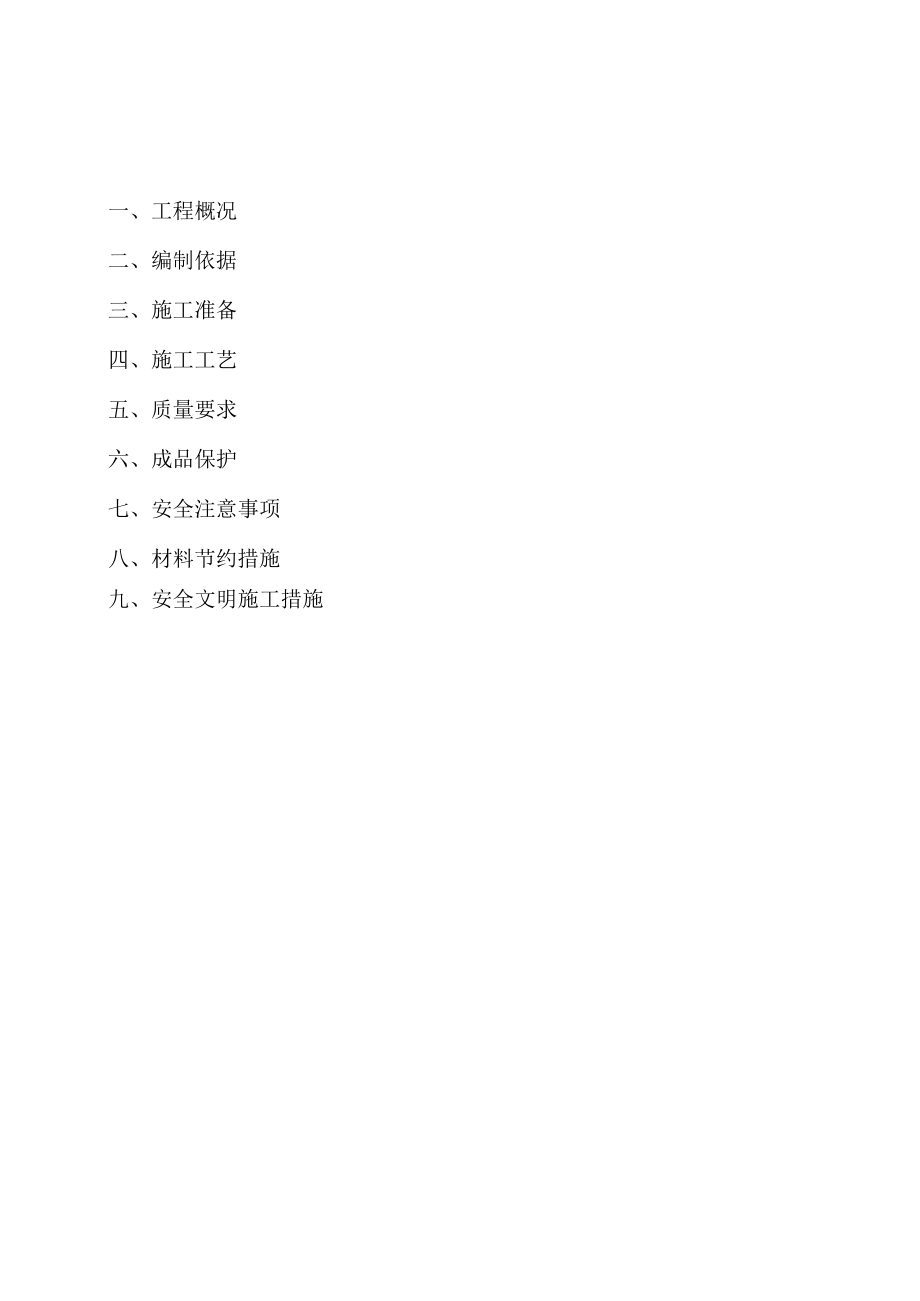 一、工程概况

二、编制依据

三、施工准备

四、施工工艺

五、质量要求

六、成品保护

七、安全注意事项

八、材料节约措施

九、安全文明施工措施